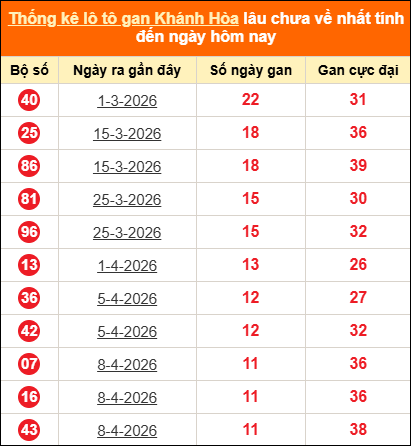 Thống kê lô tô gan Khánh Hòa lâu chưa về nhất tính đến ngày hôm nay

| Bộ số | Ngày ra gần đây | Số ngày gan | Gan cực đại |
|---|---|---|---|
| 40 | 1-3-2026 | 22 | 31 |
| 25 | 15-3-2026 | 18 | 36 |
| 86 | 15-3-2026 | 18 | 39 |
| 81 | 25-3-2026 | 15 | 30 |
| 96 | 25-3-2026 | 15 | 32 |
| 13 | 1-4-2026 | 13 | 26 |
| 36 | 5-4-2026 | 12 | 27 |
| 42 | 5-4-2026 | 12 | 32 |
| 07 | 8-4-2026 | 11 | 36 |
| 16 | 8-4-2026 | 11 | 36 |
| 43 | 8-4-2026 | 11 | 38 |